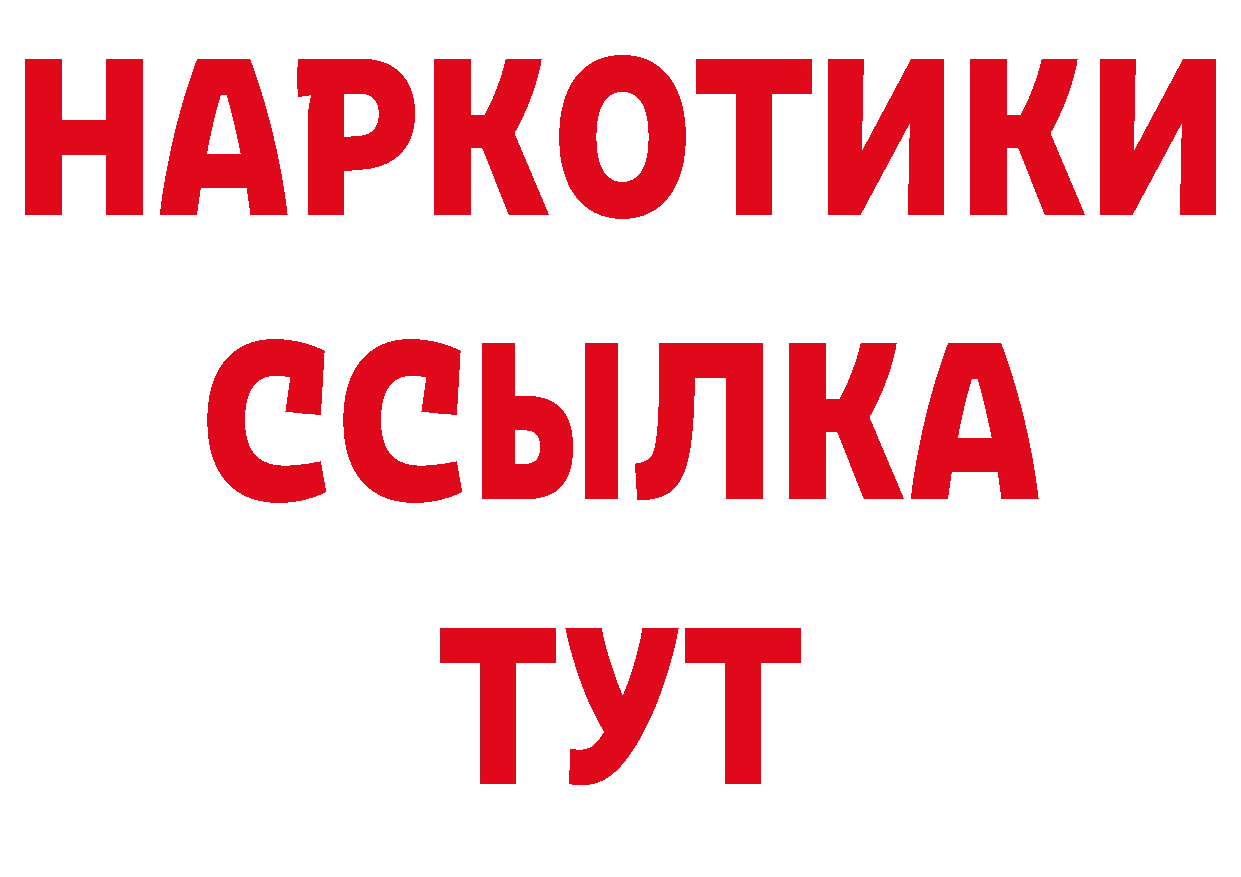 НАРКОТИКИ
ССЫЛКА
ТУТ